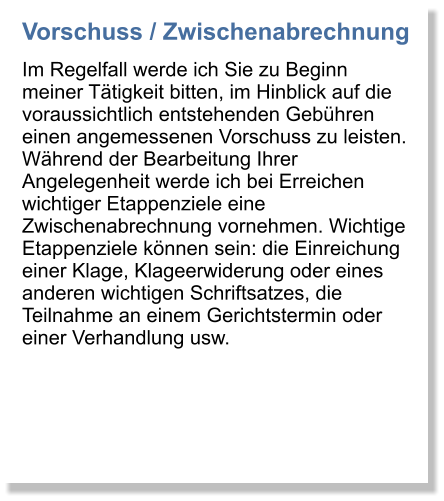 Vorschuss / Zwischenabrechnung

Im Regelfall werde ich Sie zu Beginn meiner Tätigkeit bitten, im Hinblick auf die voraussichtlich entstehenden Gebühren einen angemessenen Vorschuss zu leisten. Während der Bearbeitung Ihrer Angelegenheit werde ich bei Erreichen wichtiger Etappenziele eine Zwischenabrechnung vornehmen. Wichtige Etappenziele können sein: die Einreichung einer Klage, Klageerwiderung oder eines anderen wichtigen Schriftsatzes, die Teilnahme an einem Gerichtstermin oder einer Verhandlung usw.